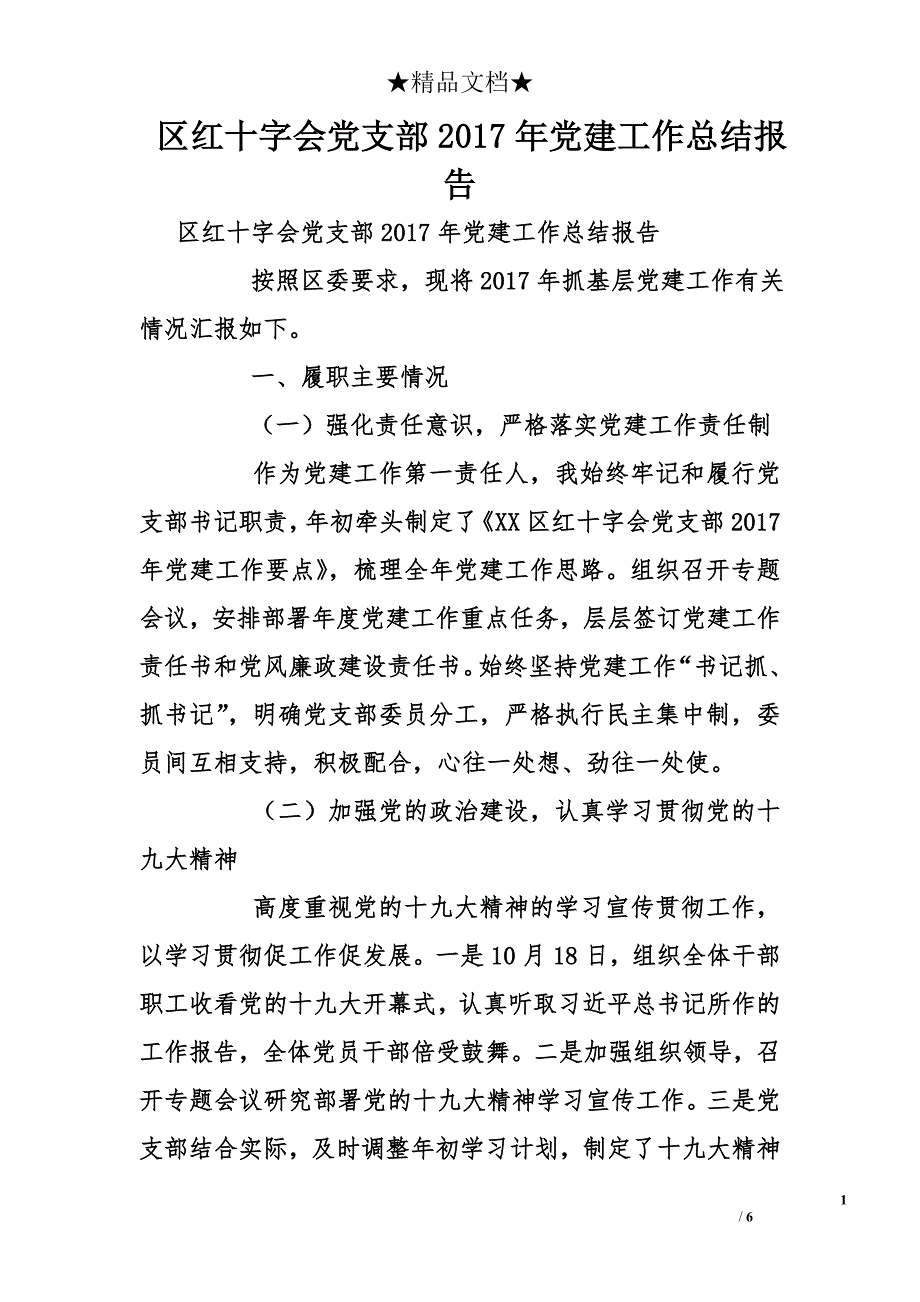 ★精品文档★

区红十字会党支部2017年党建工作总结报告

区红十字会党支部2017年党建工作总结报告

按照区委要求，现将2017年抓基层党建工作有关情况汇报如下。

一、履职主要情况

（一）强化责任意识，严格落实党建工作责任制

作为党建工作第一责任人，我始终牢记和履行党支部书记职责，年初牵头制定了《XX区红十字会党支部2017年党建工作要点》，梳理全年党建工作思路。组织召开专题会议，安排部署年度党建工作重点任务，层层签订党建工作责任书和党风廉政建设责任书。始终坚持党建工作“书记抓、抓书记”，明确党支部委员分工，严格执行民主集中制，委员间互相支持，积极配合，心往一处想、劲往一处使。

（二）加强党的政治建设，认真学习贯彻党的十九大精神

高度重视党的十九大精神的学习宣传贯彻工作，以学习贯彻促工作促发展。一是10月18日，组织全体干部职工收看党的十九大开幕式，认真听取习近平总书记所作的工作报告，全体党员干部倍受鼓舞。二是加强组织领导，召开专题会议研究部署党的十九大精神学习宣传工作。三是党支部结合实际，及时调整年初学习计划，制定了十九大精神

1

/ 6